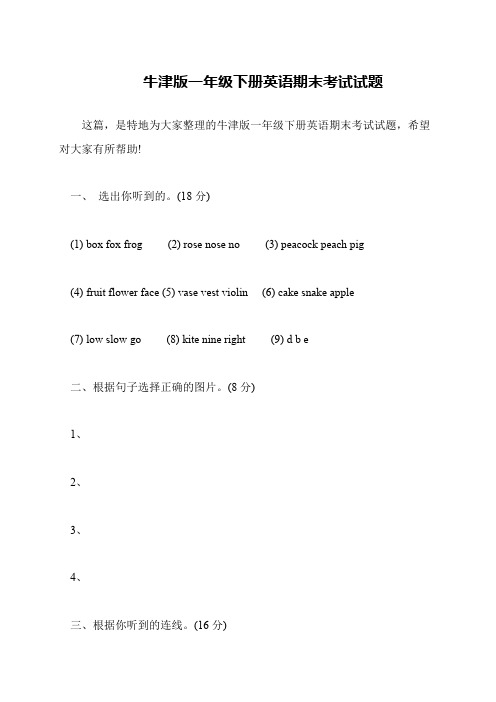 牛津版一年级下册英语期末考试试题

这篇，是特地为大家整理的牛津版一年级下册英语期末考试试题，希望对大家有所帮助!

一、 选出你听到的。(18 分)

(1) box fox frog (2) rose nose no (3) peacock peach pig

(4) fruit flower face (5) vase vest violin (6) cake snake apple

(7) low slow go (8) kite nine right (9) d b e

二、根据句子选择正确的图片。(8 分)

1、

2、

3、

4、

三、根据你听到的连线。(16 分)